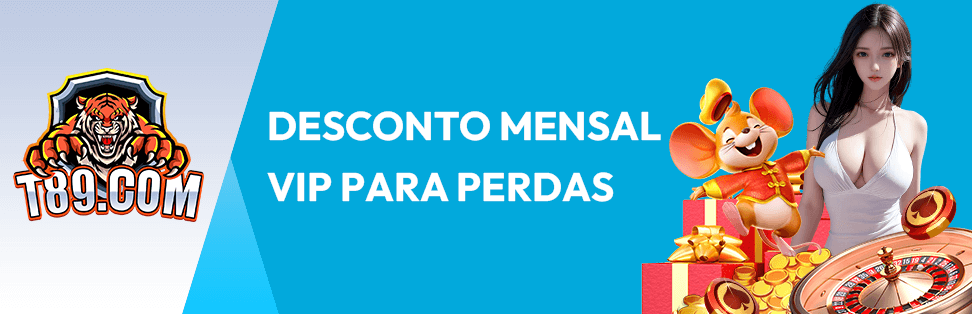 T89.COM

DESCONTO MENSAL VIP PARA PERDAS